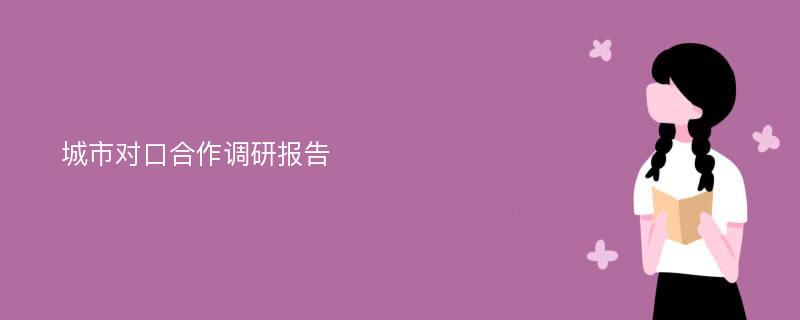 城市对口合作调研报告